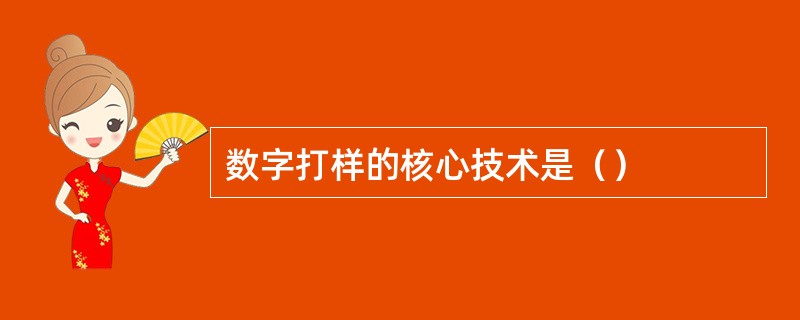 数字打样的核心技术是（）